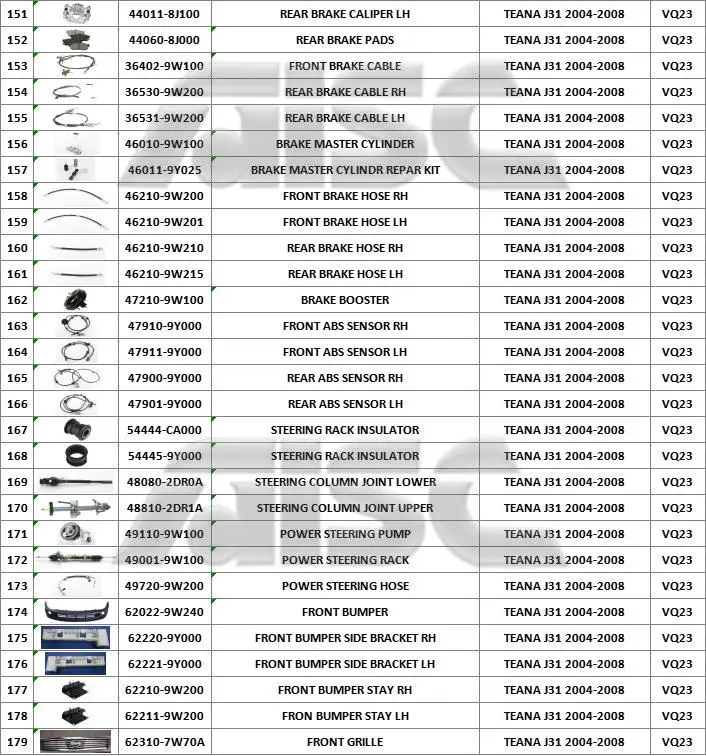 | 151 | | 44011-8J100 | REAR BRAKE CALIPER LH | TEANA J31 2004-2008 | VQ23 |
|---|---|---|---|---|---|
| 152 | | 44060-8J000 | REAR BRAKE PADS | TEANA J31 2004-2008 | VQ23 |
| 153 | | 36402-9W100 | FRONT BRAKE CABLE | TEANA J31 2004-2008 | VQ23 |
| 154 | | 36530-9W200 | REAR BRAKE CABLE RH | TEANA J31 2004-2008 | VQ23 |
| 155 | | 36531-9W200 | REAR BRAKE CABLE LH | TEANA J31 2004-2008 | VQ23 |
| 156 | | 46010-9W100 | BRAKE MASTER CYLINDER | TEANA J31 2004-2008 | VQ23 |
| 157 | | 46011-9Y025 | BRAKE MASTER CYLINDR REPAR KIT | TEANA J31 2004-2008 | VQ23 |
| 158 | | 46210-9W200 | FRONT BRAKE HOSE RH | TEANA J31 2004-2008 | VQ23 |
| 159 | | 46210-9W201 | FRONT BRAKE HOSE LH | TEANA J31 2004-2008 | VQ23 |
| 160 | | 46210-9W210 | REAR BRAKE HOSE RH | TEANA J31 2004-2008 | VQ23 |
| 161 | | 46210-9W215 | REAR BRAKE HOSE LH | TEANA J31 2004-2008 | VQ23 |
| 162 | | 47210-9W100 | BRAKE BOOSTER | TEANA J31 2004-2008 | VQ23 |
| 163 | | 47910-9Y000 | FRONT ABS SENSOR RH | TEANA J31 2004-2008 | VQ23 |
| 164 | | 47911-9Y000 | FRONT ABS SENSOR LH | TEANA J31 2004-2008 | VQ23 |
| 165 | | 47900-9Y000 | REAR ABS SENSOR RH | TEANA J31 2004-2008 | VQ23 |
| 166 | | 47901-9Y000 | REAR ABS SENSOR LH | TEANA J31 2004-2008 | VQ23 |
| 167 | | 54444-CA000 | STEERING RACK INSULATOR | TEANA J31 2004-2008 | VQ23 |
| 168 | | 54445-9Y000 | STEERING RACK INSULATOR | TEANA J31 2004-2008 | VQ23 |
| 169 | | 48080-2DR0A | STEERING COLUMN JOINT LOWER | TEANA J31 2004-2008 | VQ23 |
| 170 | | 48810-2DR1A | STEERING COLUMN JOINT UPPER | TEANA J31 2004-2008 | VQ23 |
| 171 | | 49110-9W100 | POWER STEERING PUMP | TEANA J31 2004-2008 | VQ23 |
| 172 | | 49001-9W100 | POWER STEERING RACK | TEANA J31 2004-2008 | VQ23 |
| 173 | | 49720-9W200 | POWER STEERING HOSE | TEANA J31 2004-2008 | VQ23 |
| 174 | | 62022-9W240 | FRONT BUMPER | TEANA J31 2004-2008 | VQ23 |
| 175 | | 62220-9Y000 | FRONT BUMPER SIDE BRACKET RH | TEANA J31 2004-2008 | VQ23 |
| 176 | | 62221-9Y000 | FRONT BUMPER SIDE BRACKET LH | TEANA J31 2004-2008 | VQ23 |
| 177 | | 62210-9W200 | FRONT BUMPER STAY RH | TEANA J31 2004-2008 | VQ23 |
| 178 | | 62211-9W200 | FRON BUMPER STAY LH | TEANA J31 2004-2008 | VQ23 |
| 179 | | 62310-7W70A | FRONT GRILLE | TEANA J31 2004-2008 | VQ23 |